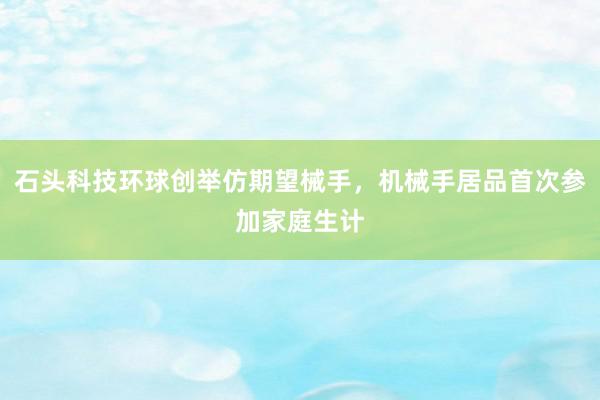 石头科技环球创举仿期望械手，机械手居品首次参加家庭生计